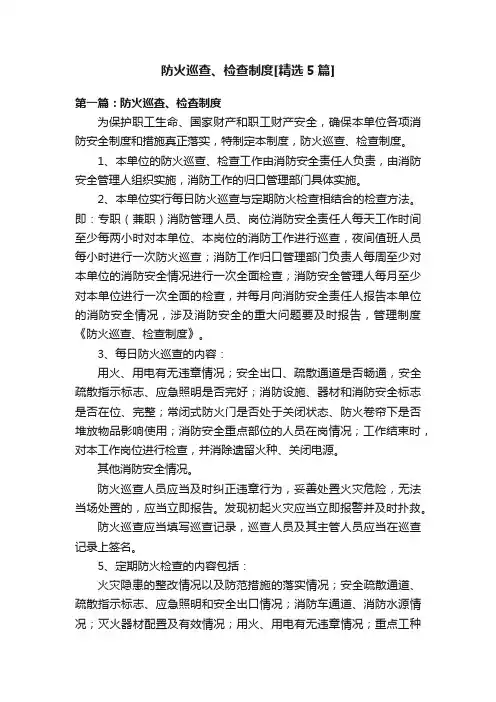 防火巡查、检查制度[精选 5 篇]

第一篇：防火巡查、检查制度

为保护职工生命、国家财产和职工财产安全，确保本单位各项消防安全制度和措施真正落实，特制定本制度，防火巡查、检查制度。

1、本单位的防火巡查、检查工作由消防安全责任人负责，由消防安全管理人组织实施，消防工作的归口管理部门具体实施。

2、本单位实行每日防火巡查与定期防火检查相结合的检查方法。即：专职（兼职）消防管理人员、岗位消防安全责任人每天工作时间至少每两小时对本单位、本岗位的消防工作进行巡查，夜间值班人员每小时进行一次防火巡查；消防工作归口管理部门负责人每周至少对本单位的消防安全情况进行一次全面检查；消防安全管理人每月至少对本单位进行一次全面的检查，并每月向消防安全责任人报告本单位的消防安全情况，涉及消防安全的重大问题要及时报告，管理制度《防火巡查、检查制度》。

3、每日防火巡查的内容：

用火、用电有无违章情况；安全出口、疏散通道是否畅通，安全疏散指示标志、应急照明是否完好；消防设施、器材和消防安全标志是否在位、完整；常闭式防火门是否处于关闭状态、防火卷帘下是否堆放物品影响使用；消防安全重点部位的人员在岗情况；工作结束时，对本工作岗位进行检查，并消除遗留火种、关闭电源。

其他消防安全情况。

防火巡查人员应当及时纠正违章行为，妥善处置火灾危险，无法当场处置的，应当立即报告。发现初起火灾应当立即报警并及时扑救。

防火巡查应当填写巡查记录，巡查人员及其主管人员应当在巡查记录上签名。

5、定期防火检查的内容包括：

火灾隐患的整改情况以及防范措施的落实情况；安全疏散通道、疏散指示标志、应急照明和安全出口情况；消防车通道、消防水源情况；灭火器材配置及有效情况；用火、用电有无违章情况；重点工种